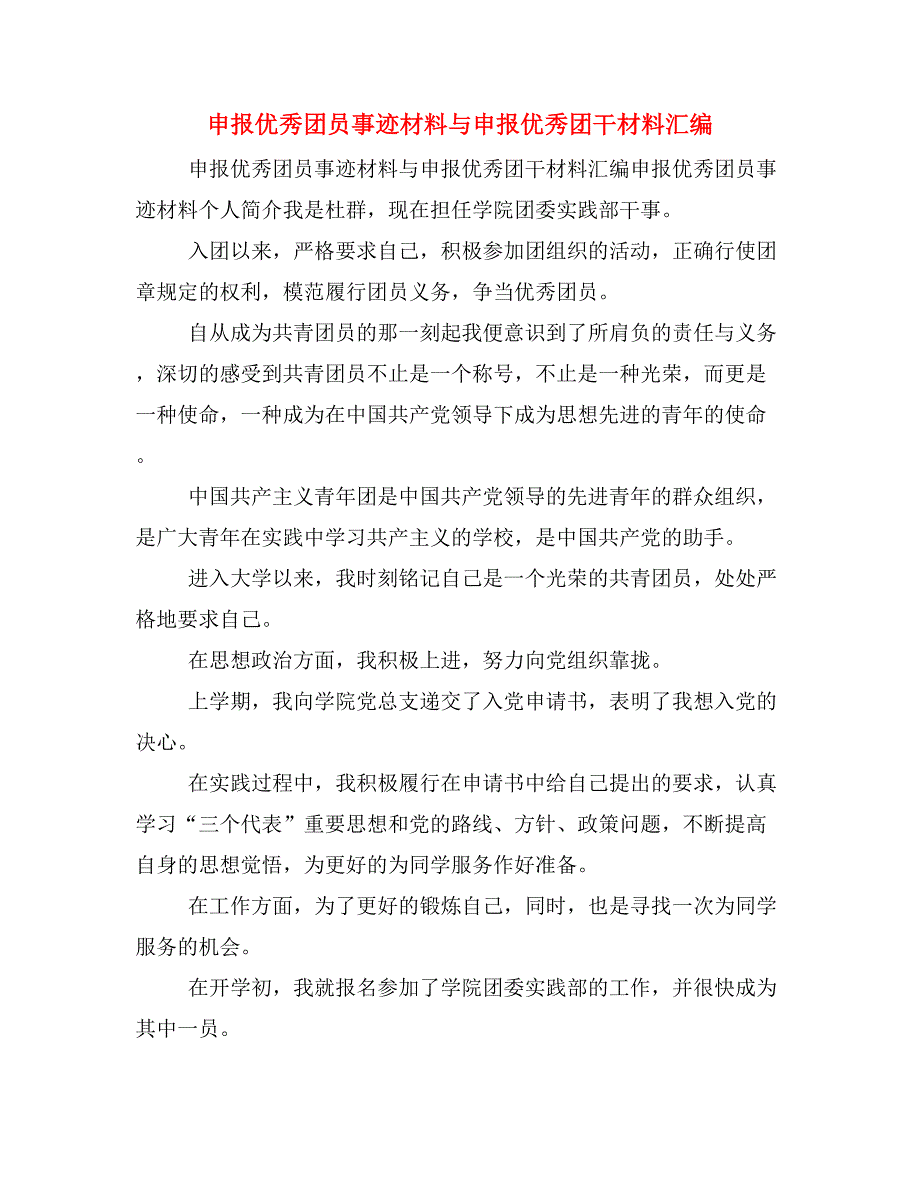 申报优秀团员事迹材料与申报优秀团干材料汇编

申报优秀团员事迹材料与申报优秀团干材料汇编申报优秀团员事迹材料个人简介我是杜群，现在担任学院团委实践部干事。

入团以来，严格要求自己，积极参加团组织的活动，正确行使团章规定的权利，模范履行团员义务，争当优秀团员。

自从成为共青团员的那一刻起我便意识到了所肩负的责任与义务，深切的感受到共青团员不止是一个称号，不止是一种光荣，而更是一种使命，一种成为在中国共产党领导下成为思想先进的青年的使命。

中国共产主义青年团是中国共产党领导的先进青年的群众组织，是广大青年在实践中学习共产主义的学校，是中国共产党的助手。

进入大学以来，我时刻铭记自己是一个光荣的共青团员，处处严格地要求自己。

在思想政治方面，我积极上进，努力向党组织靠拢。

上学期，我向学院党总支递交了入党申请书，表明了我想入党的决心。

在实践过程中，我积极履行在申请书中给自己提出的要求，认真学习“三个代表”重要思想和党的路线、方针、政策问题，不断提高自身的思想觉悟，为更好的为同学服务作好准备。

在工作方面，为了更好的锻炼自己，同时，也是寻找一次为同学服务的机会。

在开学初，我就报名参加了学院团委实践部的工作，并很快成为其中一员。